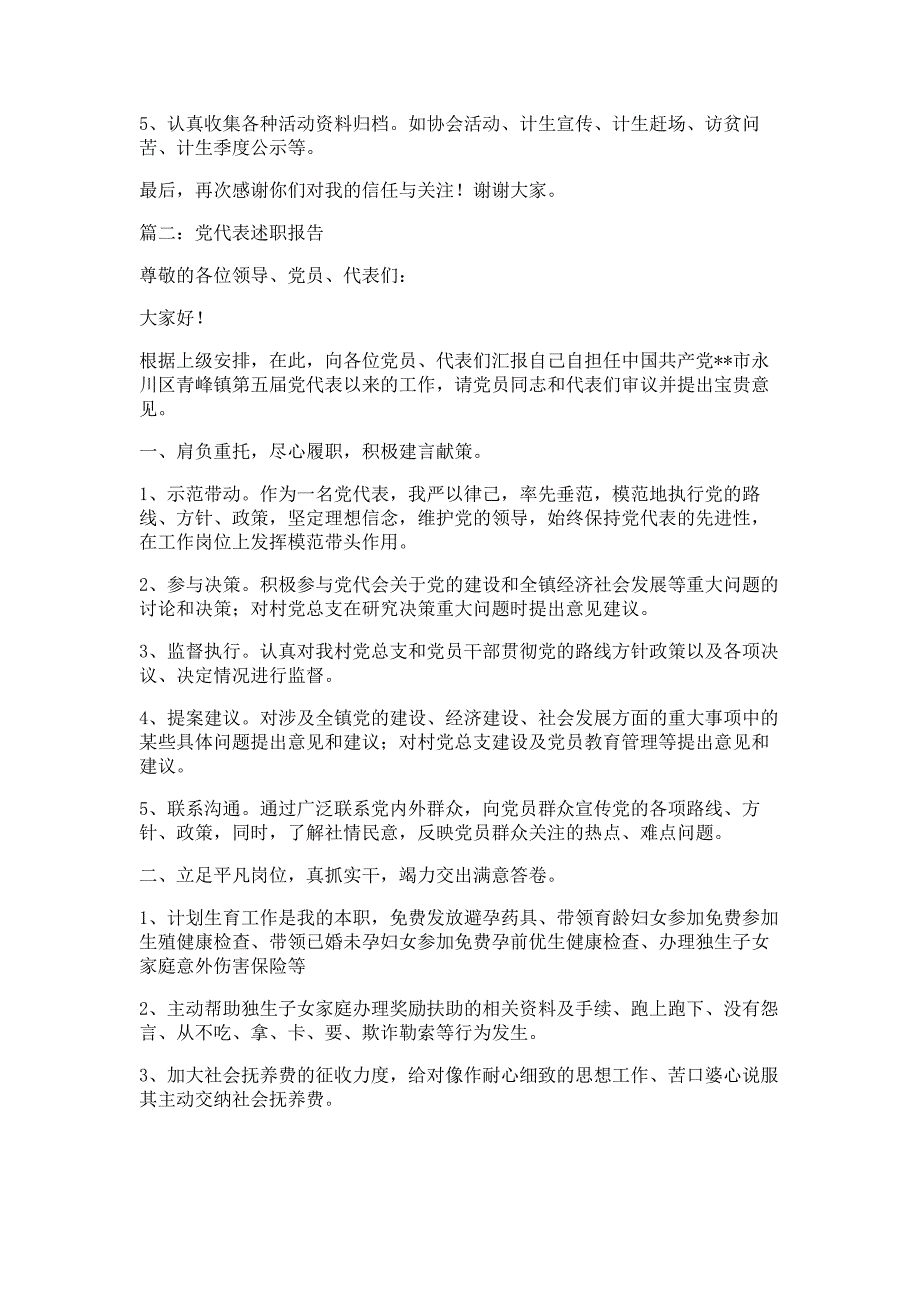 5、认真收集各种活动资料归档。如协会活动、计生宣传、计生赶场、访贫问苦、计生季度公示等。

最后，再次感谢你们对我的信任与关注！谢谢大家。

篇二：党代表述职报告

尊敬的各位领导、党员、代表们：

大家好！

根据上级安排，在此，向各位党员、代表们汇报自己自担任中国共产党**市永川区青峰镇第五届党代表以来的工作，请党员同志和代表们审议并提出宝贵意见。

一、肩负重托，尽心履职，积极建言献策。

1、示范带动。作为一名党代表，我严以律己，率先垂范，模范地执行党的路线、方针、政策，坚定理想信念，维护党的领导，始终保持党代表的先进性，在工作岗位上发挥模范带头作用。

2、参与决策。积极参与党代会关于党的建设和全镇经济社会发展等重大问题的讨论和决策；对村党总支在研究决策重大问题时提出意见建议。

3、监督执行。认真对我村党总支和党员干部贯彻党的路线方针政策以及各项决议、决定情况进行监督。

4、提案建议。对涉及全镇党的建设、经济建设、社会发展方面的重大事项中的某些具体问题提出意见和建议；对村党总支建设及党员教育管理等提出意见和建议。

5、联系沟通。通过广泛联系党内外群众，向党员群众宣传党的各项路线、方针、政策，同时，了解社情民意，反映党员群众关注的热点、难点问题。

二、立足平凡岗位，真抓实干，竭力交出满意答卷。

1、计划生育工作是我的本职，免费发放避孕药具、带领育龄妇女参加免费参加生殖健康检查、带领已婚未孕妇女参加免费孕前优生健康检查、办理独生子女家庭意外伤害保险等

2、主动帮助独生子女家庭办理奖励扶助的相关资料及手续、跑上跑下、没有怨言、从不吃、拿、卡、要、欺诈勒索等行为发生。

3、加大社会抚养费的征收力度，给对像作耐心细致的思想工作、苦口婆心说服其主动交纳社会抚养费。